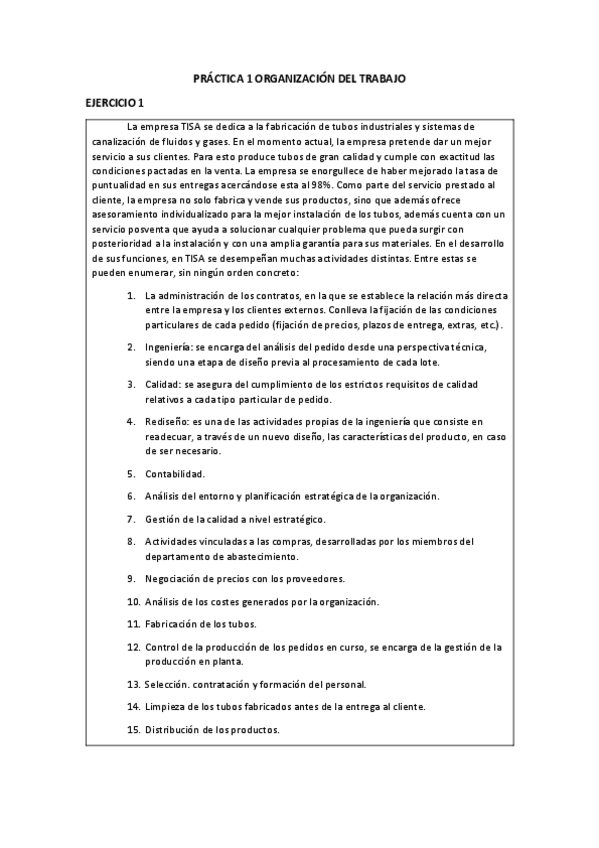 PRÁCTICA 1 ORGANIZACIÓN DEL TRABAJO

EJERCICIO 1

La empresa TISA se dedica a la fabricación de tubos industriales y sistemas de canalización de fluidos y gases. En el momento actual, la empresa pretende dar un mejor servicio a sus clientes. Para esto produce tubos de gran calidad y cumple con exactitud las condiciones pactadas en la venta. La empresa se enorgullece de haber mejorado la tasa de puntualidad en sus entregas acercándose esta al 98%. Como parte del servicio prestado al cliente, la empresa no solo fabrica y vende sus productos, sino que además ofrece asesoramiento individualizado para la mejor instalación de los tubos, además cuenta con un servicio posventa que ayuda a solucionar cualquier problema que pueda surgir con posterioridad a la instalación y con una amplia garantía para sus materiales. En el desarrollo de sus funciones, en TISA se desempeñan muchas actividades distintas. Entre estas se pueden enumerar, sin ningún orden concreto:

1. La administración de los contratos, en la que se establece la relación más directa entre la empresa y los clientes externos. Conlleva la fijación de las condiciones particulares de cada pedido (fijación de precios, plazos de entrega, extras, etc.).

2. Ingeniería: se encarga del análisis del pedido desde una perspectiva técnica, siendo una etapa de diseño previa al procesamiento de cada lote.

3. Calidad: se asegura del cumplimiento de los estrictos requisitos de calidad relativos a cada tipo particular de pedido.

4. Rediseño: es una de las actividades propias de la ingeniería que consiste en readecuar, a través de un nuevo diseño, las características del producto, en caso de ser necesario.

5. Contabilidad.

6. Análisis del entorno y planificación estratégica de la organización.

7. Gestión de la calidad a nivel estratégico.

8. Actividades vinculadas a las compras, desarrolladas por los miembros del departamento de abastecimiento.

9. Negociación de precios con los proveedores.

10. Análisis de los costes generados por la organización.

11. Fabricación de los tubos.

12. Control de la producción de los pedidos en curso, se encarga de la gestión de la producción en planta.

13. Selección. contratación y formación del personal.

14. Limpieza de los tubos fabricados antes de la entrega al cliente.

15. Distribución de los productos.